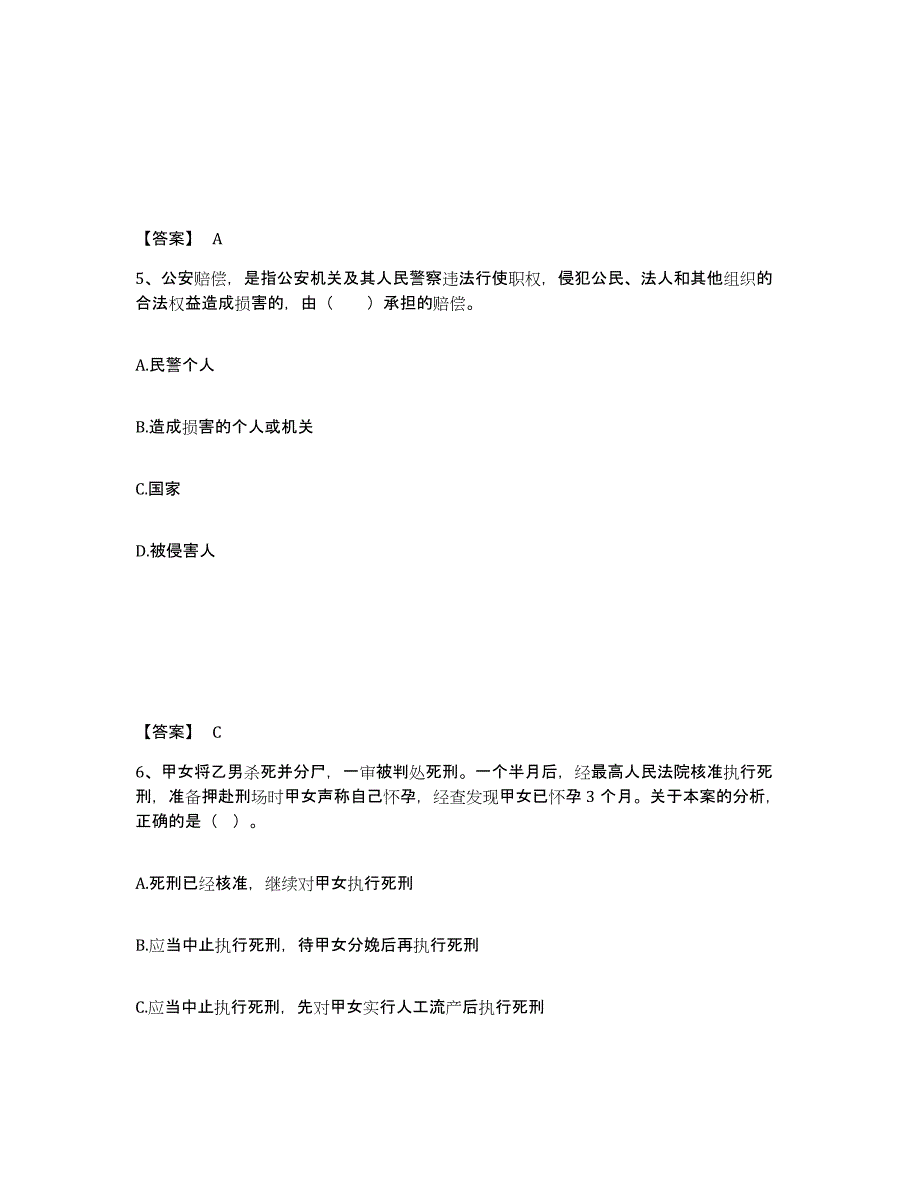 【答案】 A

5、公安赔偿，是指公安机关及其人民警察违法行使职权，侵犯公民、法人和其他组织的合法权益造成损害的，由（　　）承担的赔偿。

A.民警个人

B.造成损害的个人或机关

C.国家

D.被侵害人

【答案】 C

6、甲女将乙男杀死并分尸，一审被判处死刑。一个半月后，经最高人民法院核准执行死刑，准备押赴刑场时甲女声称自己怀孕，经查发现甲女已怀孕 3 个月。关于本案的分析，正确的是（ ）。

A.死刑已经核准，继续对甲女执行死刑

B.应当中止执行死刑，待甲女分娩后再执行死刑

C.应当中止执行死刑，先对甲女实行人工流产后执行死刑